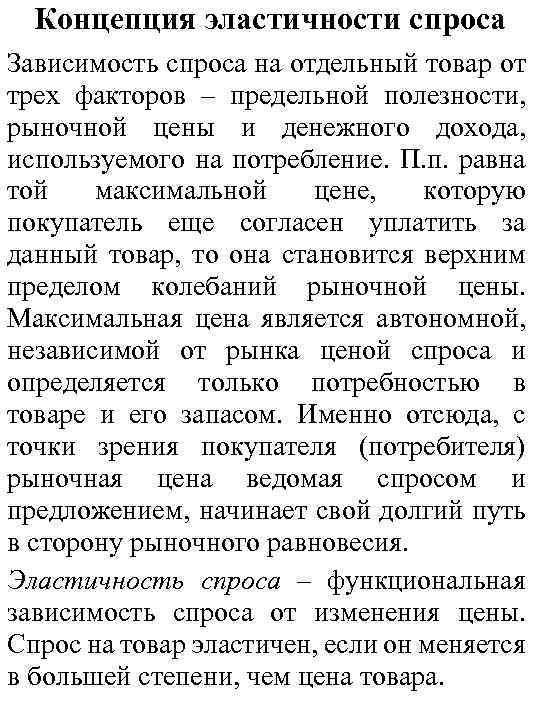 Концепция эластичности спроса

Зависимость спроса на отдельный товар от трех факторов – предельной полезности, рыночной цены и денежного дохода, используемого на потребление. П.п. равна той максимальной цене, которую покупатель еще согласен уплатить за данный товар, то она становится верхним пределом колебаний рыночной цены. Максимальная цена является автономной, независимой от рынка ценой спроса и определяется только потребностью в товаре и его запасом. Именно отсюда, с точки зрения покупателя (потребителя) рыночная цена ведомая спросом и предложением, начинает свой долгий путь в сторону рыночного равновесия.

Эластичность спроса – функциональная зависимость спроса от изменения цены. Спрос на товар эластичен, если он меняется в большей степени, чем цена товара.